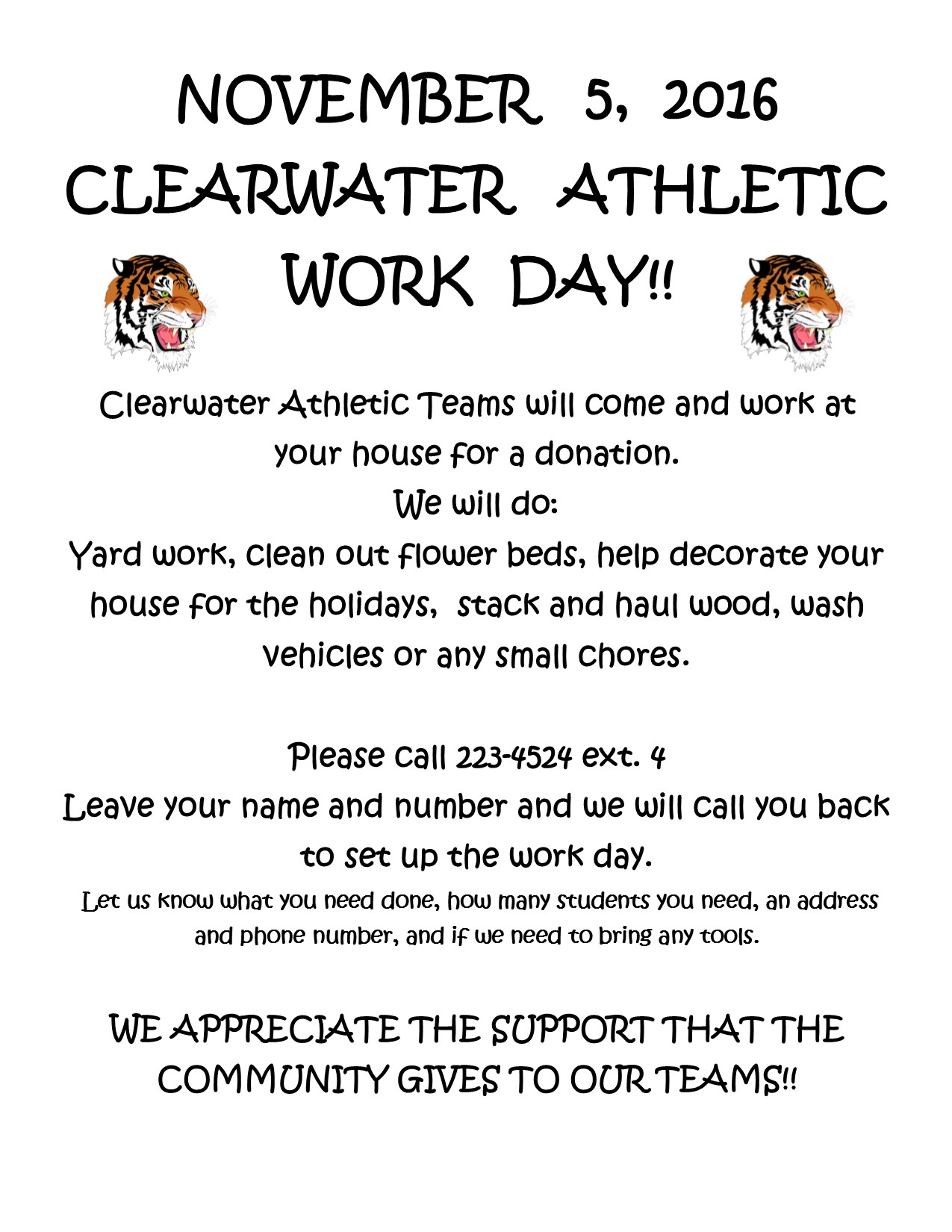 NOVEMBER 5, 2016
CLEARWATER ATHLETIC
WORK DAY!!

Clearwater Athletic Teams will come and work at your house for a donation.
We will do:
Yard work, clean out flower beds, help decorate your house for the holidays, stack and haul wood, wash vehicles or any small chores.

Please call 223-4524 ext. 4
Leave your name and number and we will call you back to set up the work day.
Let us know what you need done, how many students you need, an address and phone number, and if we need to bring any tools.

WE APPRECIATE THE SUPPORT THAT THE COMMUNITY GIVES TO OUR TEAMS!!